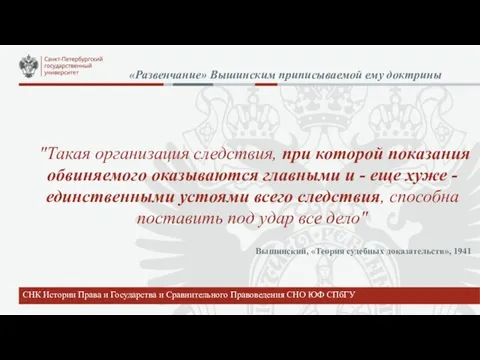 Санкт-Петербургский государственный университет

«Развенчание» Вышинским приписываемой ему доктрины

"Такая организация следствия, при которой показания обвиняемого оказываются главными и - еще хуже - единственными устоями всего следствия, способна поставить под удар все дело"

Вышинский, «Теория судебных доказательств», 1941

СНК Истории Права и Государства и Сравнительного Правоведения СНО ЮФ СПбГУ